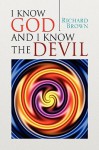 I KNOW GOD AND I KNOW THE DEVIL

RICHARD BROWN